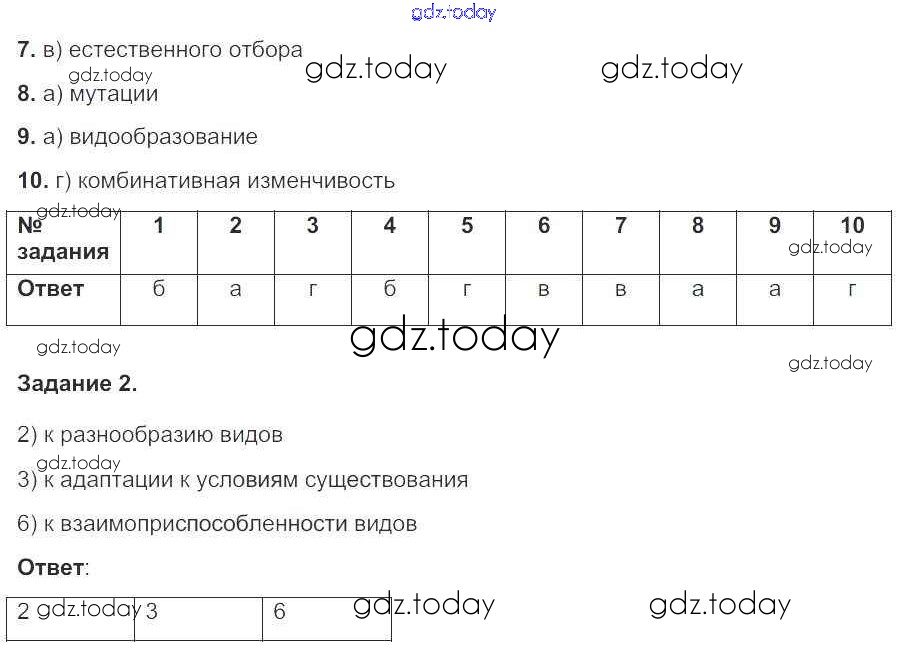 7. в) естественного отбора

8. а) мутации

9. а) видообразование

10. г) комбинативная изменчивость

| № задания | 1 | 2 | 3 | 4 | 5 | 6 | 7 | 8 | 9 | 10 |
|---|---|---|---|---|---|---|---|---|---|---|
| Ответ | б | а | г | б | г | в | в | а | а | г |

Задание 2.

2) к разнообразию видов

3) к адаптации к условиям существования

6) к взаимоприспособленности видов

Ответ:

| 2 | 3 | 6 |
|---|---|---|

gdz.today